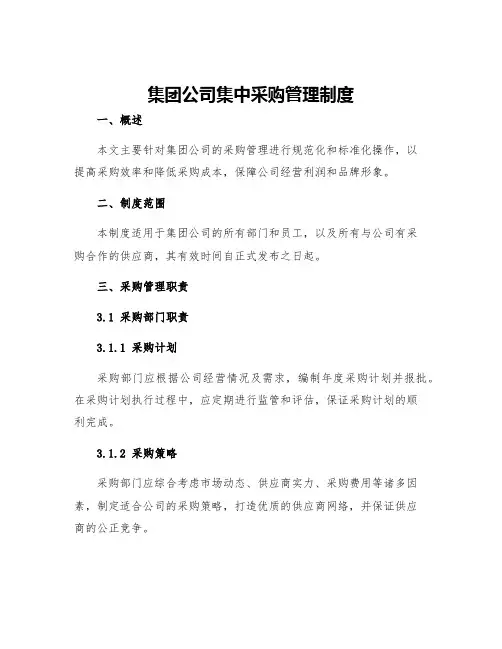 集团公司集中采购管理制度

一、概述

本文主要针对集团公司的采购管理进行规范化和标准化操作，以提高采购效率和降低采购成本，保障公司经营利润和品牌形象。

二、制度范围

本制度适用于集团公司的所有部门和员工，以及所有与公司有采购合作的供应商，其有效时间自正式发布之日起。

三、采购管理职责

3.1 采购部门职责

3.1.1 采购计划

采购部门应根据公司经营情况及需求，编制年度采购计划并报批。在采购计划执行过程中，应定期进行监管和评估，保证采购计划的顺利完成。

3.1.2 采购策略

采购部门应综合考虑市场动态、供应商实力、采购费用等诸多因素，制定适合公司的采购策略，打造优质的供应商网络，并保证供应商的公正竞争。